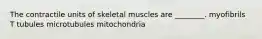 The contractile units of skeletal muscles are ________. myofibrils T tubules microtubules mitochondria